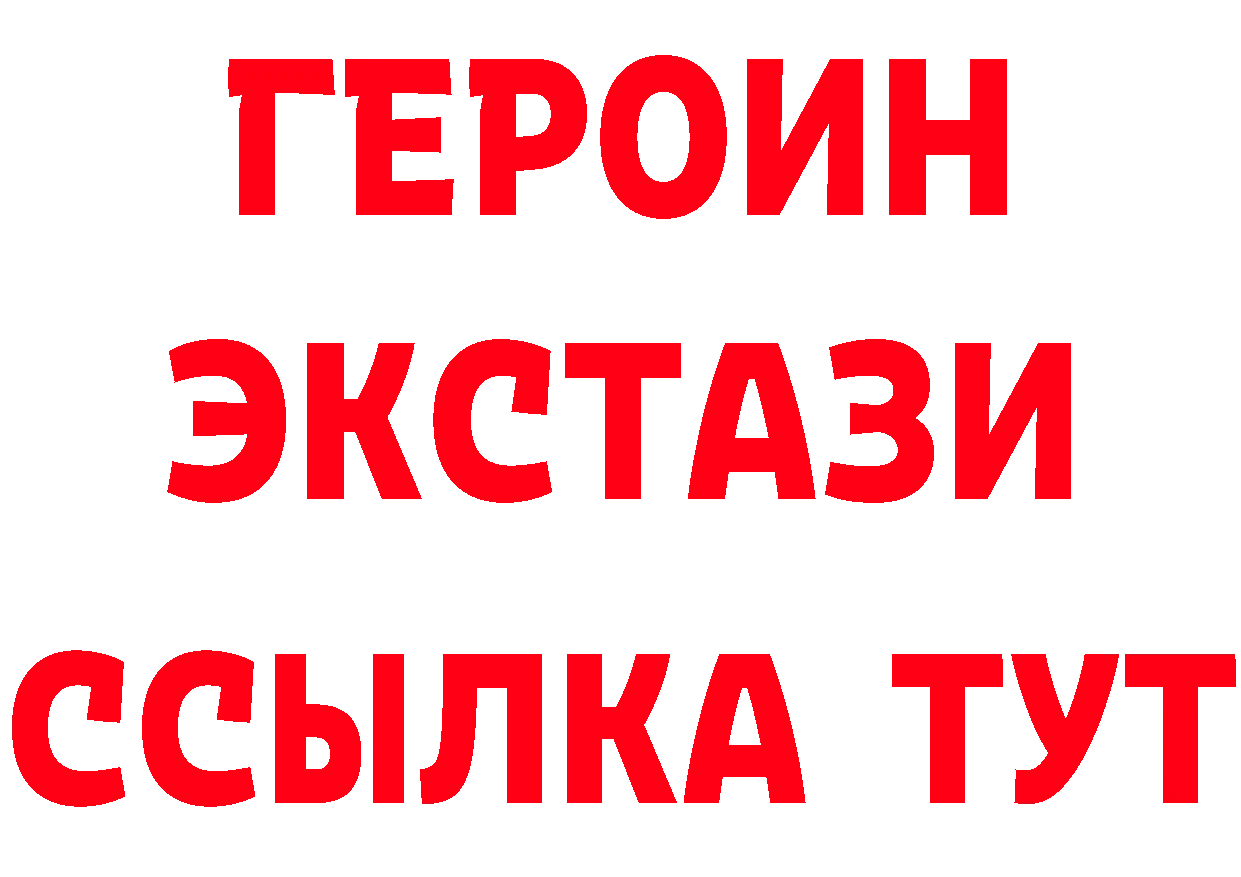 ГЕРОИН
ЭКСТАЗИ
ССЫЛКА ТУТ